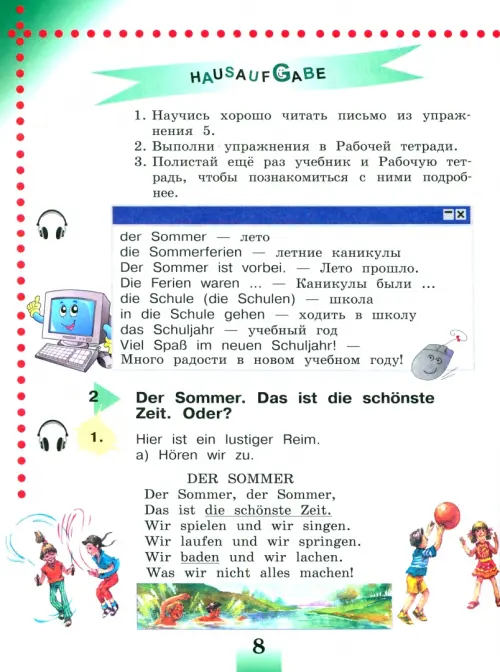 HAUSAUFGABE

1. Научись хорошо читать письмо из упражнения 5.
2. Выполни упражнения в Рабочей тетради.
3. Полистай ещё раз учебник и Рабочую тетрадь, чтобы познакомиться с ними подробнее.

der Sommer — лето
die Sommerferien — летние каникулы
Der Sommer ist vorbei. — Лето прошло.
Die Ferien waren ... — Каникулы были ...
die Schule (die Schulen) — школа
in die Schule gehen — ходить в школу
das Schuljahr — учебный год
Viel Spaß im neuen Schuljahr! —
Много радости в новом учебном году!

2 Der Sommer. Das ist die schönste Zeit. Oder?

1. Hier ist ein lustiger Reim.
a) Hören wir zu.

DER SOMMER
Der Sommer, der Sommer,
Das ist die schönste Zeit.
Wir spielen und wir singen.
Wir laufen und wir springen.
Wir baden und wir lachen.
Was wir nicht alles machen!

8